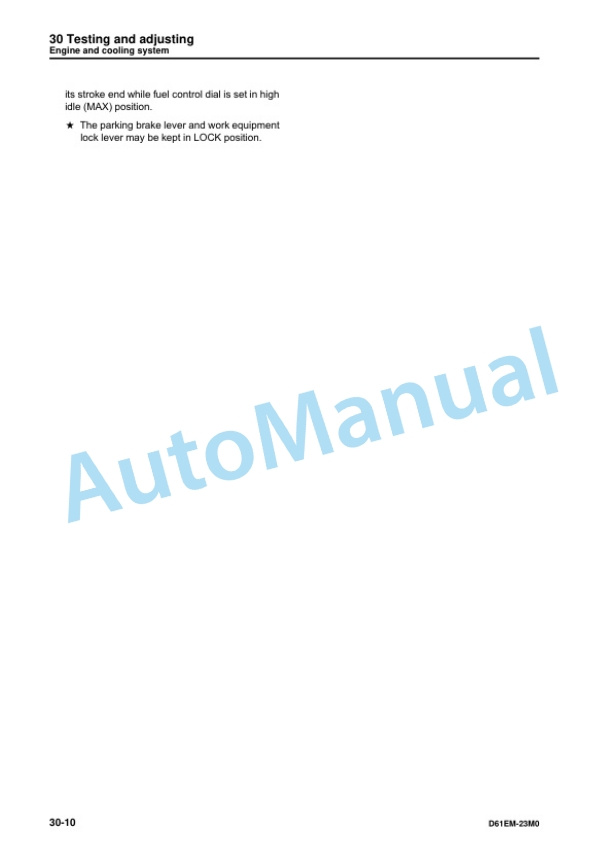 30 Testing and adjusting
Engine and cooling system

its stroke end while fuel control dial is set in high idle (MAX) position.

★ The parking brake lever and work equipment lock lever may be kept in LOCK position.

30-10

D61EM-23M0

AutoManual